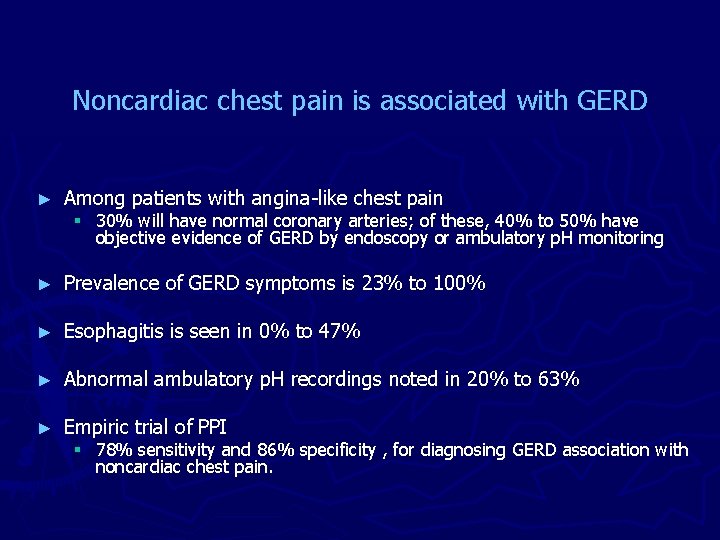 Noncardiac chest pain is associated with GERD

► Among patients with angina-like chest pain
▪ 30% will have normal coronary arteries; of these, 40% to 50% have objective evidence of GERD by endoscopy or ambulatory pH monitoring

► Prevalence of GERD symptoms is 23% to 100%

► Esophagitis is seen in 0% to 47%

► Abnormal ambulatory pH recordings noted in 20% to 63%

► Empiric trial of PPI
▪ 78% sensitivity and 86% specificity , for diagnosing GERD association with noncardiac chest pain.